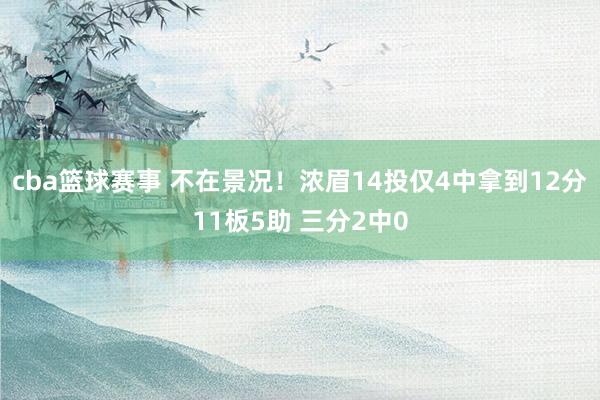 cba篮球赛事 不在景况！浓眉14投仅4中拿到12分11板5助 三分2中0